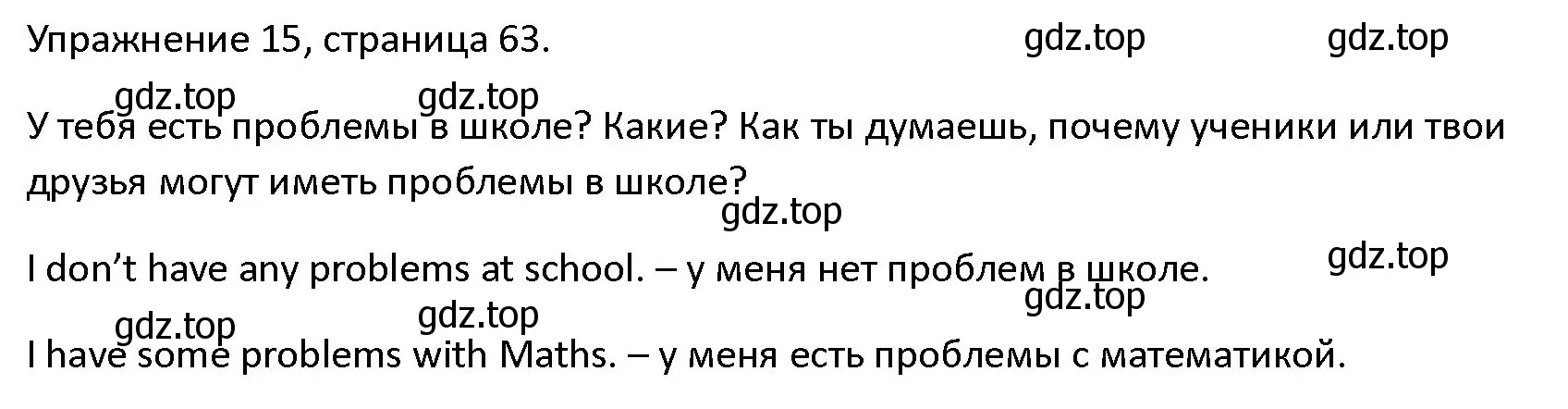 Упражнение 15, страница 63. gdz.top gdz.top

gdz.top gdz.top

У тебя есть проблемы в школе? Какие? Как ты думаешь, почему ученики или твои друзья могут иметь проблемы в школе?

gdz.top

I don’t have any problems at school. – у меня нет проблем в школе. gdz.top

gdz.top

gdz.top gdz.top

I have some problems with Maths. – у меня есть проблемы с математикой.